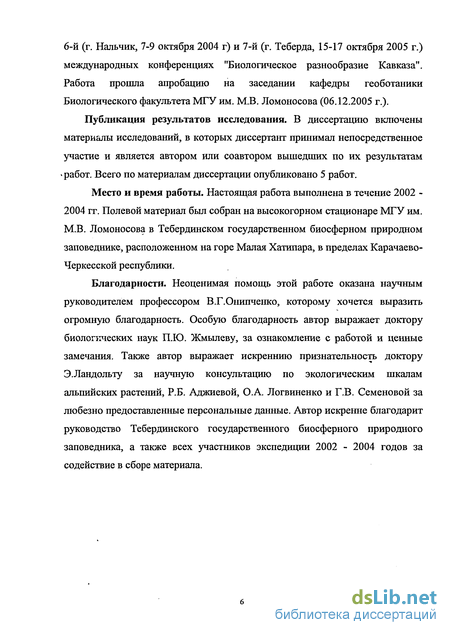 6-й (г. Нальчик, 7-9 октября 2004 г) и 7-й (г. Теберда, 15-17 октября 2005 г.) международных конференциях "Биологическое разнообразие Кавказа". Работа прошла апробацию на заседании кафедры геоботаники Биологического факультета МГУ им. М.В. Ломоносова (06.12.2005 г.).

Публикация результатов исследования. В диссертацию включены материалы исследований, в которых диссертант принимал непосредственное участие и является автором или соавтором вышедших по их результатам работ. Всего по материалам диссертации опубликовано 5 работ.

Место и время работы. Настоящая работа выполнена в течение 2002 - 2004 гг. Полевой материал был собран на высокогорном стационаре МГУ им. М.В. Ломоносова в Тебердинском государственном биосферном природном заповеднике, расположенном на горе Малая Хатипара, в пределах Карачаево-Черкесской республики.

Благодарности. Неоценимая помощь этой работе оказана научным руководителем профессором В.Г.Онипченко, которому хочется выразить огромную благодарность. Особую благодарность автор выражает доктору биологических наук П.Ю. Жмылеву, за ознакомление с работой и ценные замечания. Также автор выражает искреннию признательность доктору Э.Ландольту за научную консультацию по экологическим шкалам альпийских растений, Р.Б. Аджиевой, О.А. Логвиненко и Г.В. Семеновой за любезно предоставленные персональные данные. Автор искренне благодарит руководство Тебердинского государственного биосферного природного заповедника, а также всех участников экспедиции 2002 - 2004 годов за содействие в сборе материала.

6

dsLib.net
библиотека диссертаций